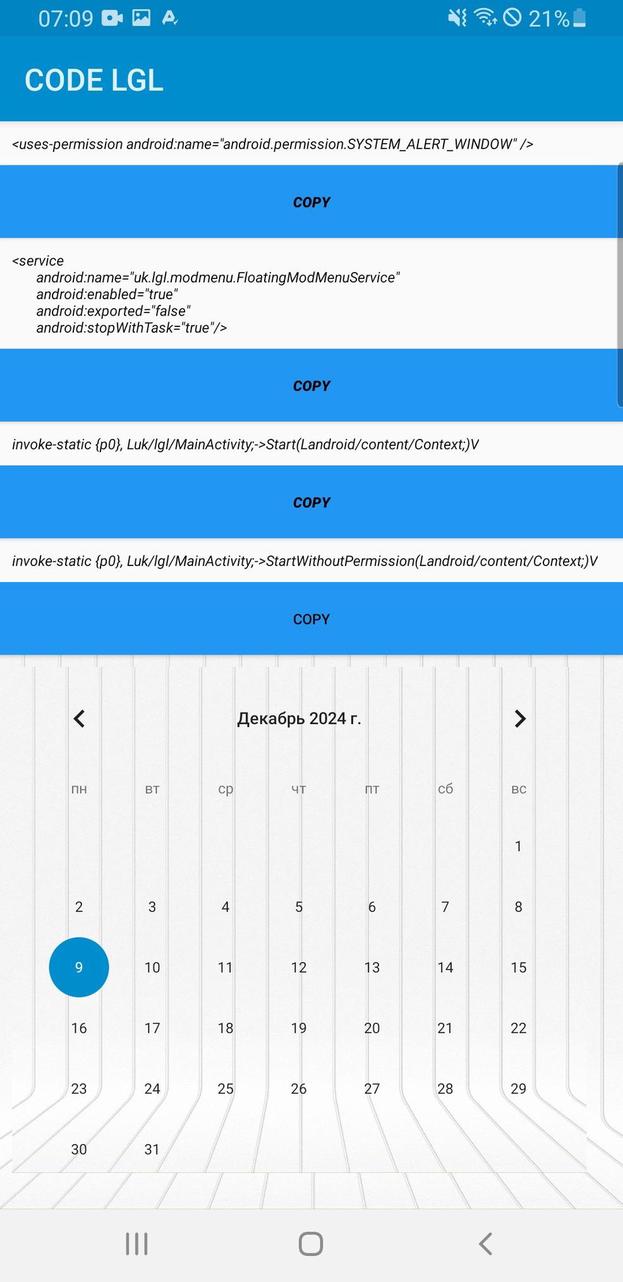 07:09 21%

CODE LGL

<uses-permission android:name="android.permission.SYSTEM_ALERT_WINDOW" />

COPY

<service
android:name="uk.lgl.modmenu.FloatingModMenuService"
android:enabled="true"
android:exported="false"
android:stopWithTask="true"/>

COPY

invoke-static {p0}, Luk/lgl/MainActivity;->Start(Landroid/content/Context;)V

COPY

invoke-static {p0}, Luk/lgl/MainActivity;->StartWithoutPermission(Landroid/content/Context;)V

COPY

Декабрь 2024 г.

| пн | вт | ср | чт | пт | сб | вс |
|---|---|---|---|---|---|---|
| | | | | | | 1 |
| 2 | 3 | 4 | 5 | 6 | 7 | 8 |
| 9 | 10 | 11 | 12 | 13 | 14 | 15 |
| 16 | 17 | 18 | 19 | 20 | 21 | 22 |
| 23 | 24 | 25 | 26 | 27 | 28 | 29 |
| 30 | 31 | | | | | |